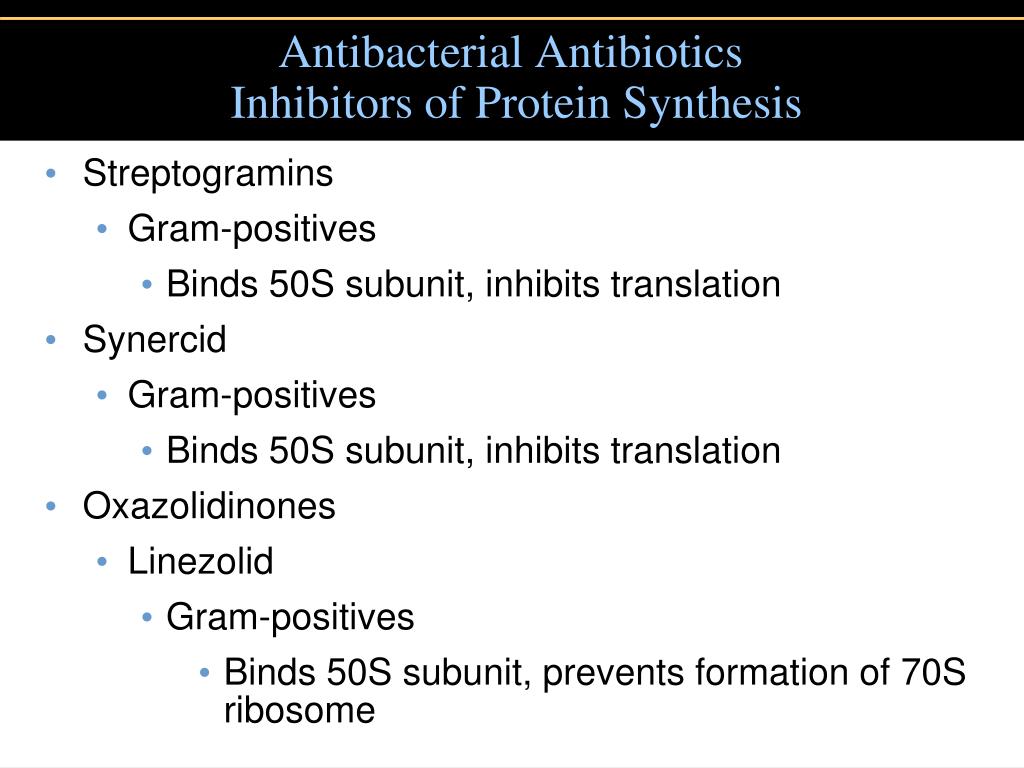 Antibacterial Antibiotics
Inhibitors of Protein Synthesis

• Streptogramins
  • Gram-positives
    • Binds 50S subunit, inhibits translation
• Synercid
  • Gram-positives
    • Binds 50S subunit, inhibits translation
• Oxazolidinones
  • Linezolid
    • Gram-positives
      • Binds 50S subunit, prevents formation of 70S ribosome